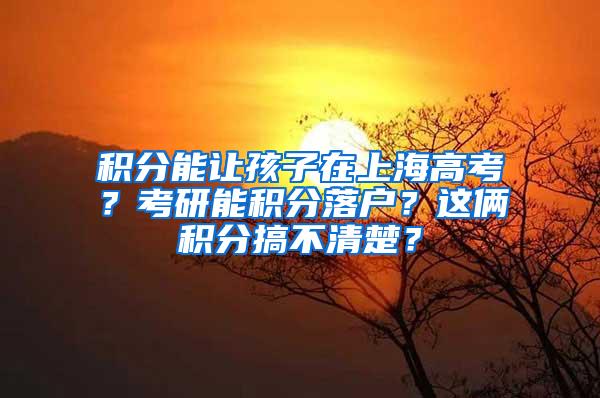 积分能让孩子在上海高考？考研能积分落户？这俩积分搞不清楚？